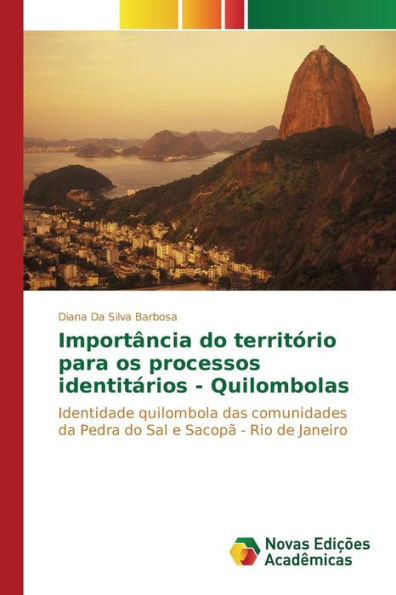 Diana Da Silva Barbosa

Importância do território para os processos identitários - Quilombolas

Identidade quilombola das comunidades da Pedra do Sal e Sacopã - Rio de Janeiro

Novas Edições Acadêmicas